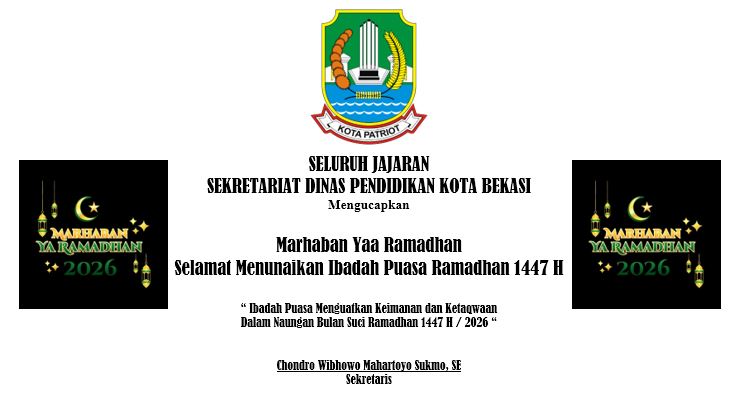 KOTA PATRIOT

MARHABAN YA RAMADHAN 2026

SELURUH JAJARAN
SEKRETARIAT DINAS PENDIDIKAN KOTA BEKASI
Mengucapkan

Marhaban Yaa Ramadhan
Selamat Menunaikan Ibadah Puasa Ramadhan 1447 H

" Ibadah Puasa Menguatkan Keimanan dan Ketaqwaan
Dalam Naungan Bulan Suci Ramadhan 1447 H / 2026 "

Chondro Wibhowo Mahartoyo Sukmo, SE
Sekretaris

MARHABAN YA RAMADHAN 2026